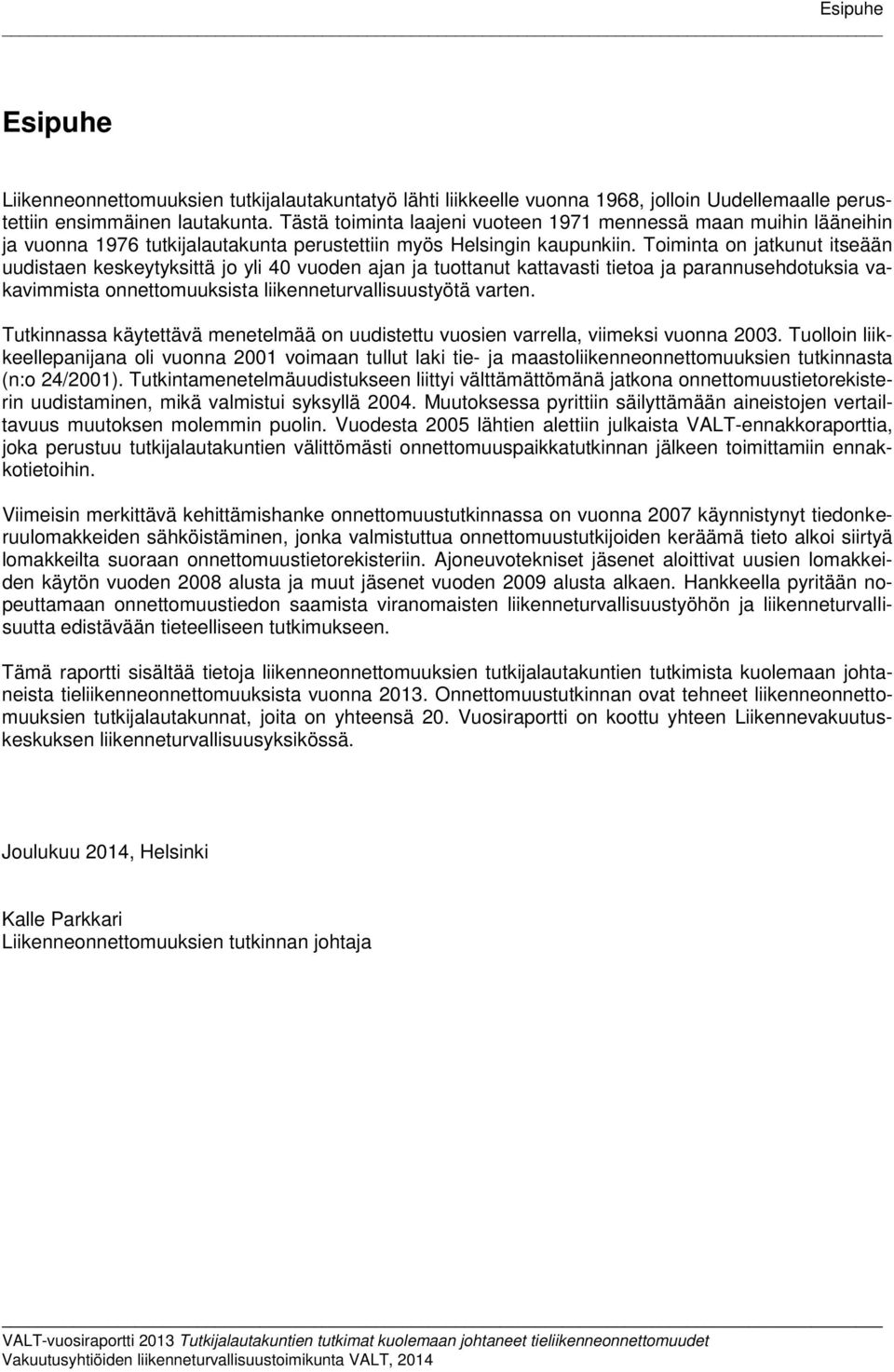 Esipuhe

Esipuhe

Liikenneonnettomuuksien tutkijalautakuntatyö lähti liikkeelle vuonna 1968, jolloin Uudellemaalle perustettiin ensimmäinen lautakunta. Tästä toiminta laajeni vuoteen 1971 mennessä maan muihin lääneihin ja vuonna 1976 tutkijalautakunta perustettiin myös Helsingin kaupunkiin. Toiminta on jatkunut itseään uudistaen keskeytyksittä jo yli 40 vuoden ajan ja tuottanut kattavasti tietoa ja parannusehdotuksia vakavimmista onnettomuuksista liikenneturvallisuustyötä varten.

Tutkinnassa käytettävä menetelmää on uudistettu vuosien varrella, viimeksi vuonna 2003. Tuolloin liikkeellepanijana oli vuonna 2001 voimaan tullut laki tie- ja maastoliikenneonnettomuuksien tutkinnasta (n:o 24/2001). Tutkintamenetelmäuudistukseen liittyi välttämättömänä jatkona onnettomuustietorekisterin uudistaminen, mikä valmistui syksyllä 2004. Muutoksessa pyrittiin säilyttämään aineistojen vertailtavuus muutoksen molemmin puolin. Vuodesta 2005 lähtien alettiin julkaista VALT-ennakkoraporttia, joka perustuu tutkijalautakuntien välittömästi onnettomuuspaikkatutkinnan jälkeen toimittamiin ennakkotietoihin.

Viimeisin merkittävä kehittämishanke onnettomuustutkinnassa on vuonna 2007 käynnistynyt tiedonkeruulomakkeiden sähköistäminen, jonka valmistuttua onnettomuustutkijoiden keräämä tieto alkoi siirtyä lomakkeilta suoraan onnettomuustietorekisteriin. Ajoneuvotekniset jäsenet aloittivat uusien lomakkeiden käytön vuoden 2008 alusta ja muut jäsenet vuoden 2009 alusta alkaen. Hankkeella pyritään nopeuttamaan onnettomuustiedon saamista viranomaisten liikenneturvallisuustyöhön ja liikenneturvallisuutta edistävään tieteelliseen tutkimukseen.

Tämä raportti sisältää tietoja liikenneonnettomuuksien tutkijalautakuntien tutkimista kuolemaan johtaneista tieliikenneonnettomuuksista vuonna 2013. Onnettomuustutkinnan ovat tehneet liikenneonnettomuuksien tutkijalautakunnat, joita on yhteensä 20. Vuosiraportti on koottu yhteen Liikennevakuutuskeskuksen liikenneturvallisuusyksikössä.

Joulukuu 2014, Helsinki

Kalle Parkkari
Liikenneonnettomuuksien tutkinnan johtaja

VALT-vuosiraportti 2013 Tutkijalautakuntien tutkimat kuolemaan johtaneet tieliikenneonnettomuudet
Vakuutusyhtiöiden liikenneturvallisuustoimikunta VALT, 2014